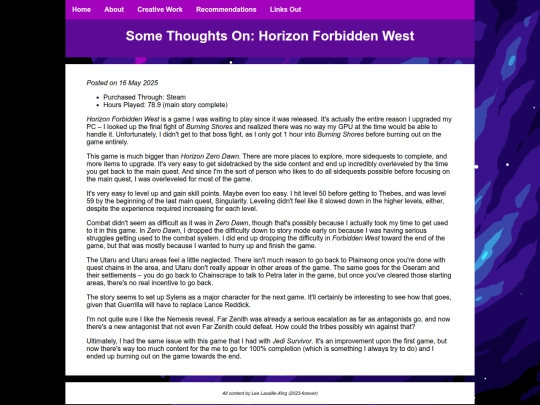 Home About Creative Work Recommendations Links Out

Some Thoughts On: Horizon Forbidden West

Posted on 16 May 2025

- Purchased Through: Steam
- Hours Played: 78.9 (main story complete)

Horizon Forbidden West is a game I was waiting to play since it was released. It's actually the entire reason I upgraded my PC – I looked up the final fight of Burning Shores and realized there was no way my GPU at the time would be able to handle it. Unfortunately, I didn't get to that boss fight, as I only got 1 hour into Burning Shores before burning out on the game entirely.

This game is much bigger than Horizon Zero Dawn. There are more places to explore, more sidequests to complete, and more items to upgrade. It's very easy to get sidetracked by the side content and end up incredibly overleveled by the time you get back to the main quest. And since I'm the sort of person who likes to do all sidequests possible before focusing on the main quest, I was overleveled for most of the game.

It's very easy to level up and gain skill points. Maybe even too easy. I hit level 50 before getting to Thebes, and was level 59 by the beginning of the last main quest, Singularity. Leveling didn't feel like it slowed down in the higher levels, either, despite the experience required increasing for each level.

Combat didn't seem as difficult as it was in Zero Dawn, though that's possibly because I actually took my time to get used to it in this game. In Zero Dawn, I dropped the difficulty down to story mode early on because I was having serious struggles getting used to the combat system. I did end up dropping the difficulty in Forbidden West toward the end of the game, but that was mostly because I wanted to hurry up and finish the game.

The Utaru and Utaru areas feel a little neglected. There isn't much reason to go back to Plainsong once you're done with quest chains in the area, and Utaru don't really appear in other areas of the game. The same goes for the Oseram and their settlements – you do go back to Chainscrape to talk to Petra later in the game, but once you've cleared those starting areas, there's no real incentive to go back.

The story seems to set up Sylens as a major character for the next game. It'll certainly be interesting to see how that goes, given that Guerrilla will have to replace Lance Reddick.

I'm not quite sure I like the Nemesis reveal. Far Zenith was already a serious escalation as far as antagonists go, and now there's a new antagonist that not even Far Zenith could defeat. How could the tribes possibly win against that?

Ultimately, I had the same issue with this game that I had with Jedi Survivor. It's an improvement upon the first game, but now there's way too much content for the me to go for 100% completion (which is something I always try to do) and I ended up burning out on the game towards the end.

All content by Lee Lacaille-Xing (2023-forever)